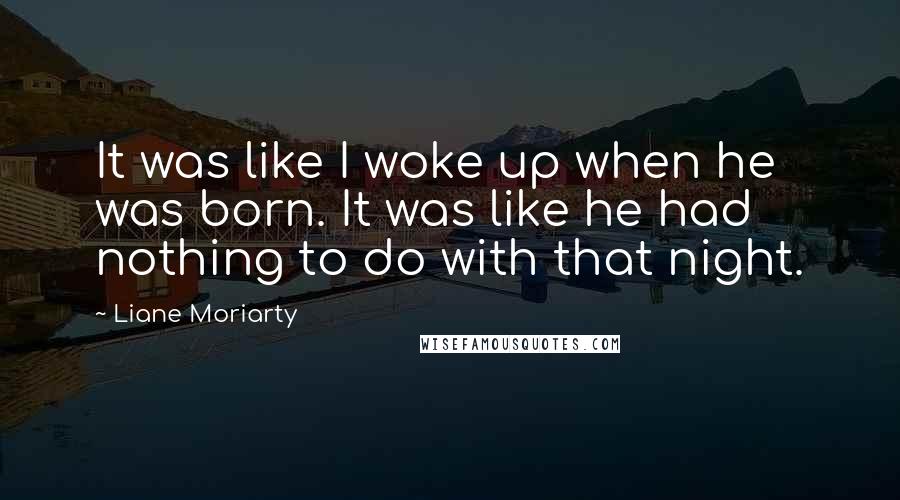 It was like I woke up when he was born. It was like he had nothing to do with that night.

~ Liane Moriarty

WISEFAMOUSQUOTES.COM